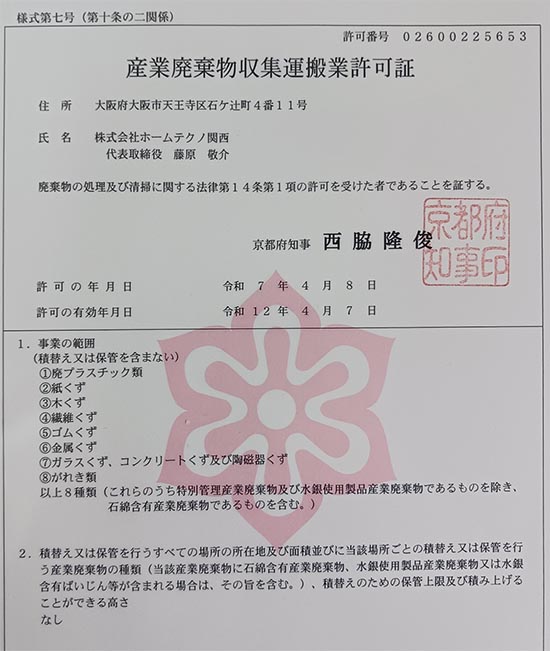 様式第七号（第十条の二関係）

許可番号　02600225653

産業廃棄物収集運搬業許可証

住　所　大阪府大阪市天王寺区石ケ辻町４番１１号

氏　名　株式会社ホームテクノ関西
代表取締役　藤原　敬介

廃棄物の処理及び清掃に関する法律第１４条第１項の許可を受けた者であることを証する。

京都府知事　西脇隆俊

京都府知事印

許可の年月日　令和　７　年　４　月　８　日

許可の有効年月日　令和　１２　年　４　月　７　日

１．事業の範囲
（積替え又は保管を含まない）
①廃プラスチック類
②紙くず
③木くず
④繊維くず
⑤ゴムくず
⑥金属くず
⑦ガラスくず、コンクリートくず及び陶磁器くず
⑧がれき類
以上８種類（これらのうち特別管理産業廃棄物及び水銀使用製品産業廃棄物であるものを除き、石綿含有産業廃棄物であるものを含む。）

２．積替え又は保管を行うすべての場所の所在地及び面積並びに当該場所ごとの積替え又は保管を行う産業廃棄物の種類（当該産業廃棄物に石綿含有産業廃棄物、水銀使用製品産業廃棄物又は水銀含有ばいじん等が含まれる場合は、その旨を含む。）、積替えのための保管上限及び積み上げることができる高さ
なし